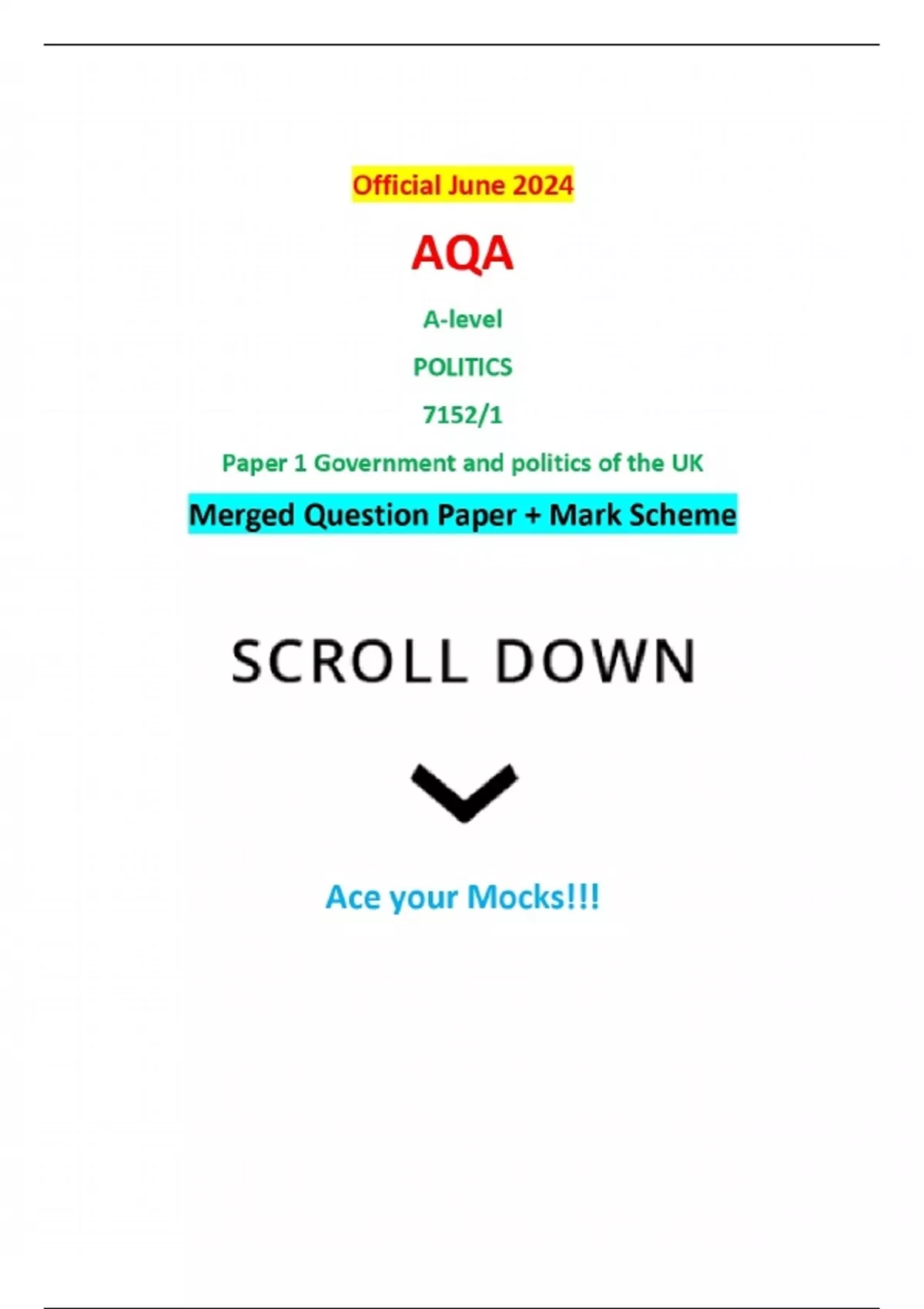 Official June 2024

AQA

A-level

POLITICS

7152/1

Paper 1 Government and politics of the UK

Merged Question Paper + Mark Scheme

SCROLL DOWN

Ace your Mocks!!!